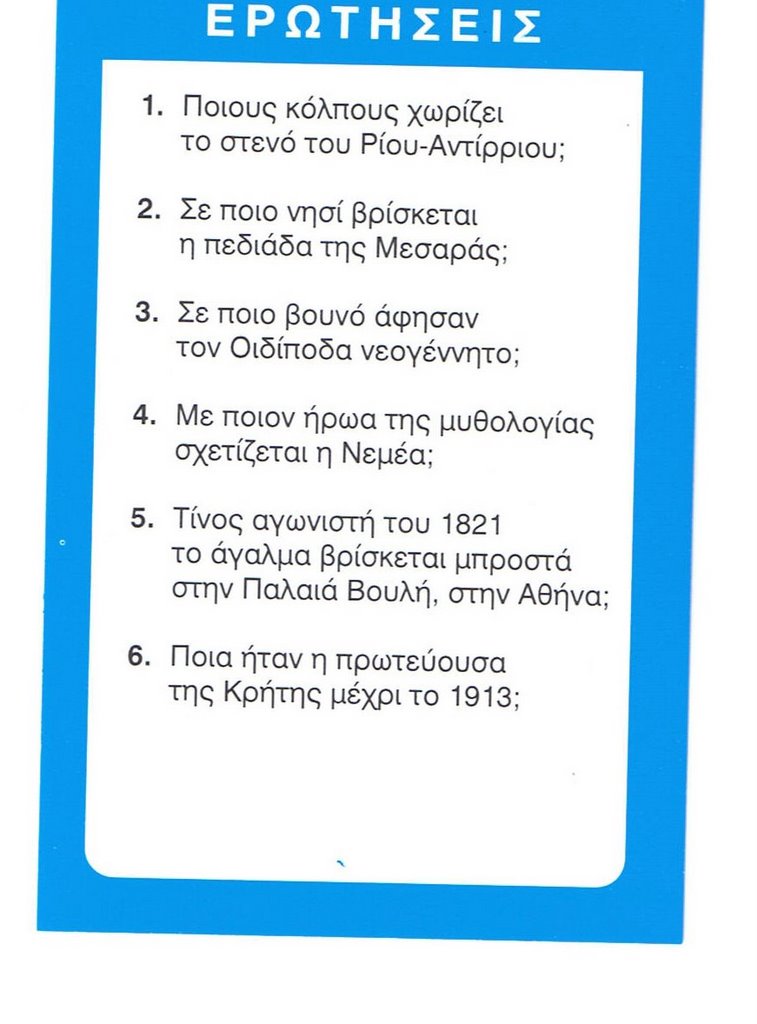 ΕΡΩΤΗΣΕΙΣ

1. Ποιους κόλπους χωρίζει το στενό του Ρίου-Αντίρριου;

2. Σε ποιο νησί βρίσκεται η πεδιάδα της Μεσαράς;

3. Σε ποιο βουνό άφησαν τον Οιδίποδα νεογέννητο;

4. Με ποιον ήρωα της μυθολογίας σχετίζεται η Νεμέα;

5. Τίνος αγωνιστή του 1821 το άγαλμα βρίσκεται μπροστά στην Παλαιά Βουλή, στην Αθήνα;

6. Ποια ήταν η πρωτεύουσα της Κρήτης μέχρι το 1913;